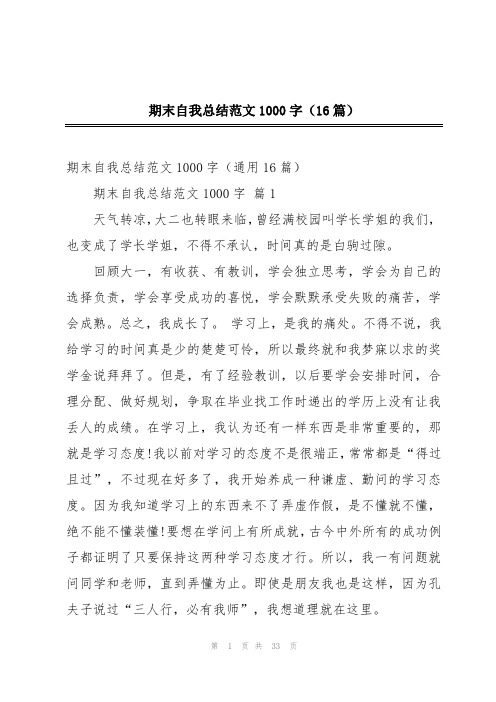 期末自我总结范文 1000 字（16 篇）

期末自我总结范文 1000 字（通用 16 篇）

期末自我总结范文 1000 字 篇 1

天气转凉，大二也转眼来临，曾经满校园叫学长学姐的我们，也变成了学长学姐，不得不承认，时间真的是白驹过隙。

回顾大一，有收获、有教训，学会独立思考，学会为自己的选择负责，学会享受成功的喜悦，学会默默承受失败的痛苦，学会成熟。总之，我成长了。 学习上，是我的痛处。不得不说，我给学习的时间真是少的楚楚可怜，所以最终就和我梦寐以求的奖学金说拜拜了。但是，有了经验教训，以后要学会安排时间，合理分配、做好规划，争取在毕业找工作时递出的学历上没有让我丢人的成绩。在学习上，我认为还有一样东西是非常重要的，那就是学习态度!我以前对学习的态度不是很端正，常常都是“得过且过”，不过现在好多了，我开始养成一种谦虚、勤问的学习态度。因为我知道学习上的东西来不了弄虚作假，是不懂就不懂，绝不能不懂装懂!要想在学问上有所成就，古今中外所有的成功例子都证明了只要保持这两种学习态度才行。所以，我一有问题就问同学和老师，直到弄懂为止。即使是朋友我也是这样，因为孔夫子说过“三人行，必有我师”，我想道理就在这里。

第 1 页 共 33 页